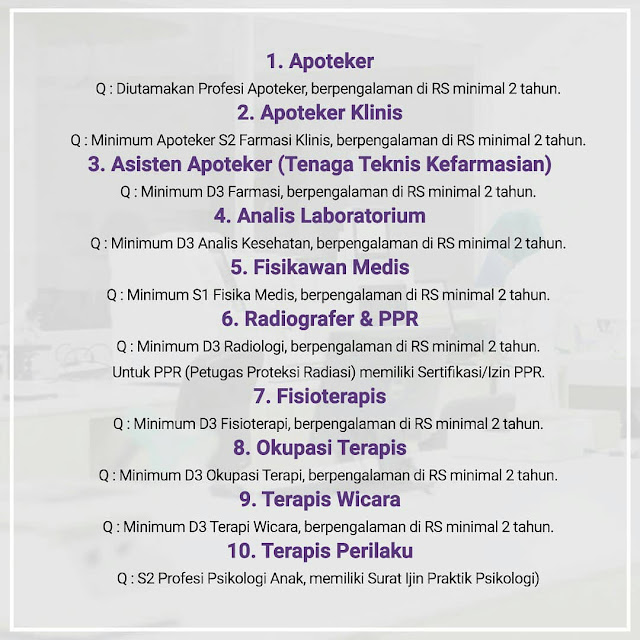 1. Apoteker

Q : Diutamakan Profesi Apoteker, berpengalaman di RS minimal 2 tahun.

2. Apoteker Klinis

Q : Minimum Apoteker S2 Farmasi Klinis, berpengalaman di RS minimal 2 tahun.

3. Asisten Apoteker (Tenaga Teknis Kefarmasian)

Q : Minimum D3 Farmasi, berpengalaman di RS minimal 2 tahun.

4. Analis Laboratorium

Q : Minimum D3 Analis Kesehatan, berpengalaman di RS minimal 2 tahun.

5. Fisikawan Medis

Q : Minimum S1 Fisika Medis, berpengalaman di RS minimal 2 tahun.

6. Radiografer & PPR

Q : Minimum D3 Radiologi, berpengalaman di RS minimal 2 tahun.

Untuk PPR (Petugas Proteksi Radiasi) memiliki Sertifikasi/Izin PPR.

7. Fisioterapis

Q : Minimum D3 Fisioterapi, berpengalaman di RS minimal 2 tahun.

8. Okupasi Terapis

Q : Minimum D3 Okupasi Terapi, berpengalaman di RS minimal 2 tahun.

9. Terapis Wicara

Q : Minimum D3 Terapi Wicara, berpengalaman di RS minimal 2 tahun.

10. Terapis Perilaku

Q : S2 Profesi Psikologi Anak, memiliki Surat Ijin Praktik Psikologi)